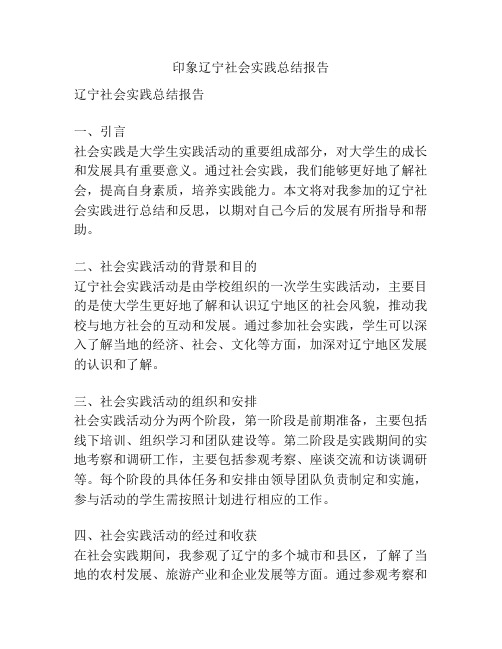 印象辽宁社会实践总结报告

辽宁社会实践总结报告

一、引言
社会实践是大学生实践活动的重要组成部分，对大学生的成长和发展具有重要意义。通过社会实践，我们能够更好地了解社会，提高自身素质，培养实践能力。本文将对我参加的辽宁社会实践进行总结和反思，以期对自己今后的发展有所指导和帮助。

二、社会实践活动的背景和目的
辽宁社会实践活动是由学校组织的一次学生实践活动，主要目的是使大学生更好地了解和认识辽宁地区的社会风貌，推动我校与地方社会的互动和发展。通过参加社会实践，学生可以深入了解当地的经济、社会、文化等方面，加深对辽宁地区发展的认识和了解。

三、社会实践活动的组织和安排
社会实践活动分为两个阶段，第一阶段是前期准备，主要包括线下培训、组织学习和团队建设等。第二阶段是实践期间的实地考察和调研工作，主要包括参观考察、座谈交流和访谈调研等。每个阶段的具体任务和安排由领导团队负责制定和实施，参与活动的学生需按照计划进行相应的工作。

四、社会实践活动的经过和收获
在社会实践期间，我参观了辽宁的多个城市和县区，了解了当地的农村发展、旅游产业和企业发展等方面。通过参观考察和